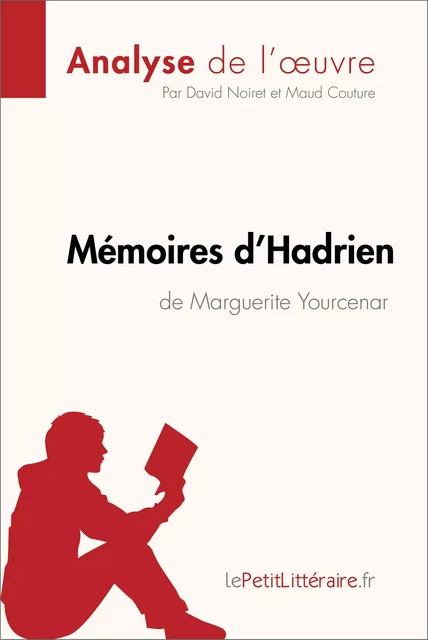 Analyse de l'œuvre
Par David Noiret et Maud Couture

Mémoires d'Hadrien
de Marguerite Yourcenar

lePetitLittéraire.fr